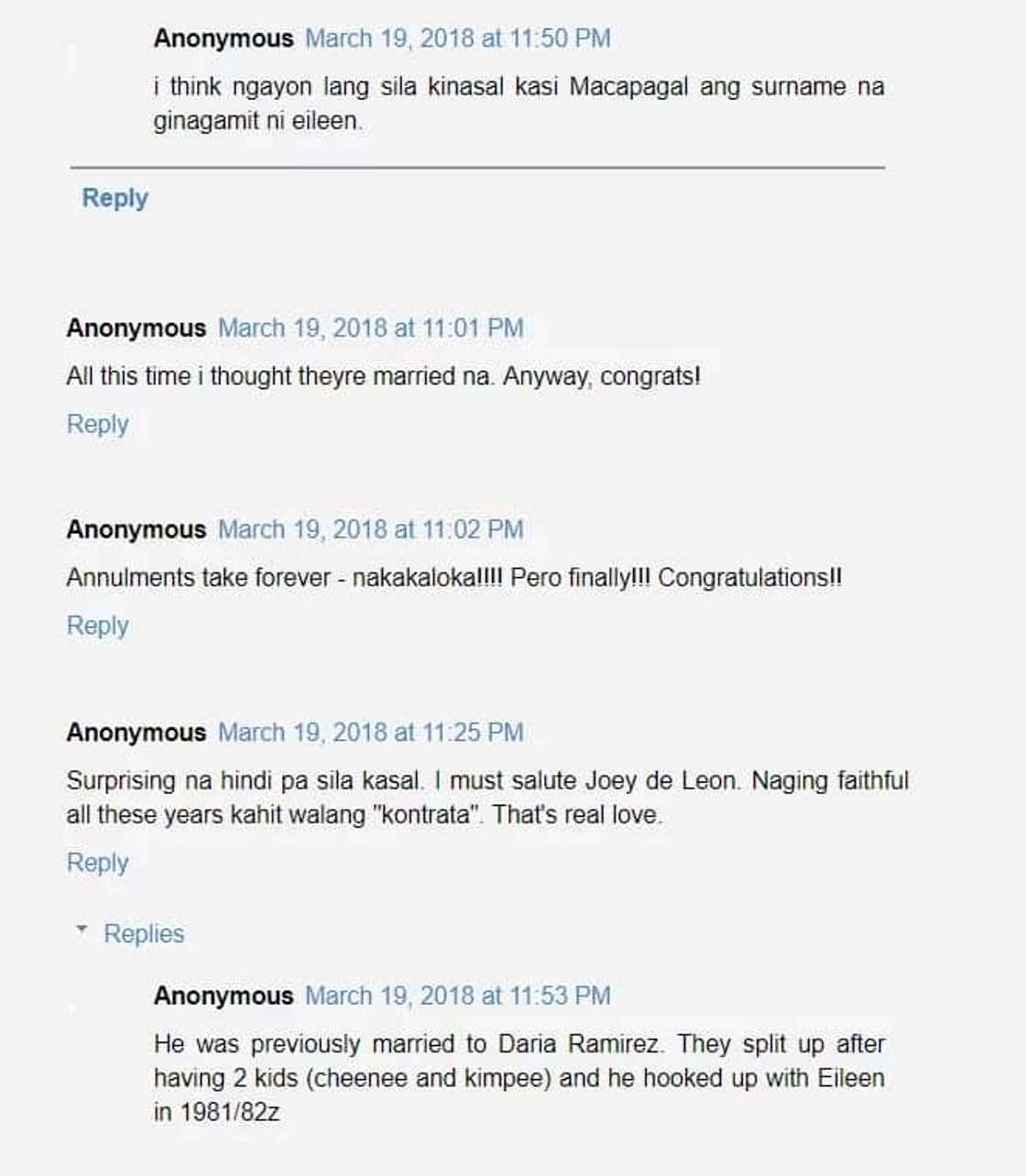 Anonymous March 19, 2018 at 11:50 PM

i think ngayon lang sila kinasal kasi Macapagal ang surname na ginagamit ni eileen.

Reply

Anonymous March 19, 2018 at 11:01 PM

All this time i thought theyre married na. Anyway, congrats!

Reply

Anonymous March 19, 2018 at 11:02 PM

Annulments take forever - nakakaloka!!!! Pero finally!!! Congratulations!!

Reply

Anonymous March 19, 2018 at 11:25 PM

Surprising na hindi pa sila kasal. I must salute Joey de Leon. Naging faithful all these years kahit walang "kontrata". That's real love.

Reply

Replies

Anonymous March 19, 2018 at 11:53 PM

He was previously married to Daria Ramirez. They split up after having 2 kids (cheenee and kimpee) and he hooked up with Eileen in 1981/82z